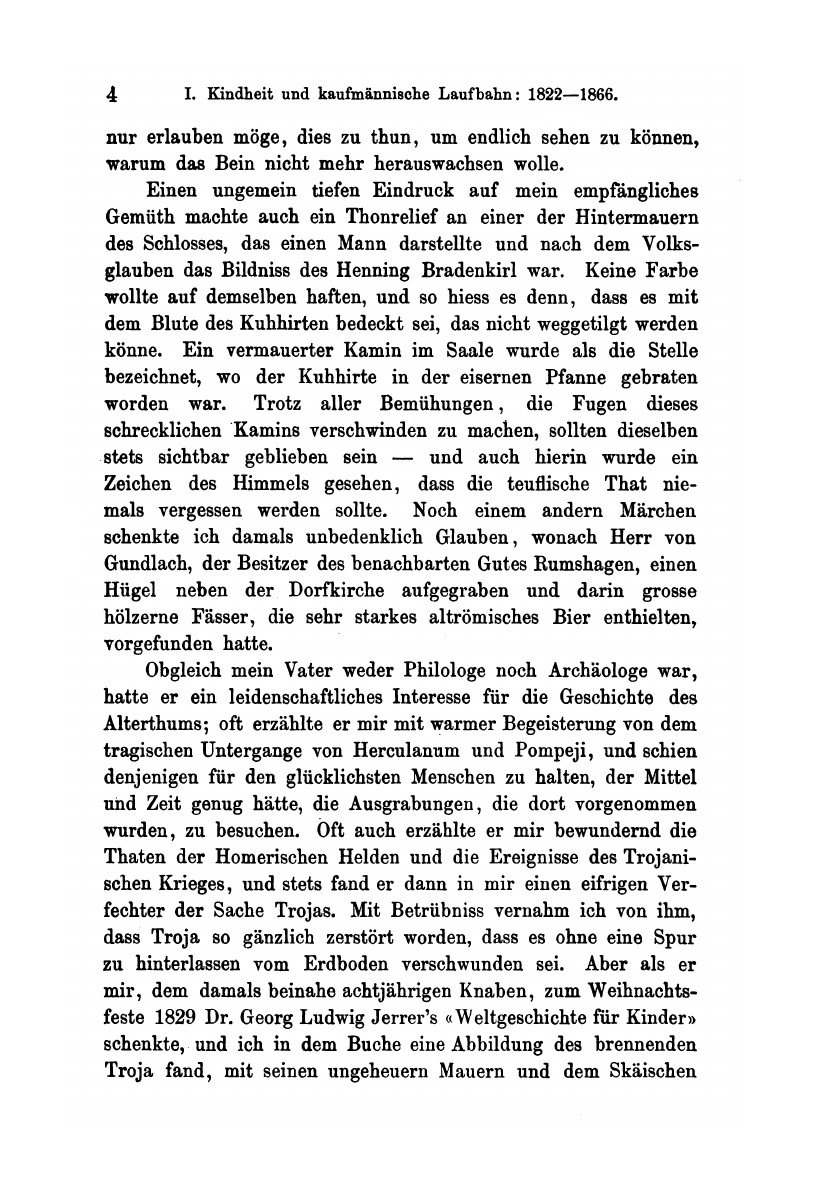 4 I. Kindheit und kaufmännische Laufbahn: 1822—1866.

nur erlauben möge, dies zu thun, um endlich sehen zu können, warum das Bein nicht mehr herauswachsen wolle.

Einen ungemein tiefen Eindruck auf mein empfängliches Gemüth machte auch ein Thonrelief an einer der Hintermauern des Schlosses, das einen Mann darstellte und nach dem Volksglauben das Bildniss des Henning Bradenkirl war. Keine Farbe wollte auf demselben haften, und so hiess es denn, dass es mit dem Blute des Kuhhirten bedeckt sei, das nicht weggetilgt werden könne. Ein vermauerter Kamin im Saale wurde als die Stelle bezeichnet, wo der Kuhhirte in der eisernen Pfanne gebraten worden war. Trotz aller Bemühungen, die Fugen dieses schrecklichen Kamins verschwinden zu machen, sollten dieselben stets sichtbar geblieben sein — und auch hierin wurde ein Zeichen des Himmels gesehen, dass die teuflische That niemals vergessen werden sollte. Noch einem andern Märchen schenkte ich damals unbedenklich Glauben, wonach Herr von Gundlach, der Besitzer des benachbarten Gutes Rumshagen, einen Hügel neben der Dorfkirche aufgegraben und darin grosse hölzerne Fässer, die sehr starkes altrömisches Bier enthielten, vorgefunden hatte.

Obgleich mein Vater weder Philologe noch Archäologe war, hatte er ein leidenschaftliches Interesse für die Geschichte des Alterthums; oft erzählte er mir mit warmer Begeisterung von dem tragischen Untergange von Herculanum und Pompeji, und schien denjenigen für den glücklichsten Menschen zu halten, der Mittel und Zeit genug hätte, die Ausgrabungen, die dort vorgenommen wurden, zu besuchen. Oft auch erzählte er mir bewundernd die Thaten der Homerischen Helden und die Ereignisse des Trojanischen Krieges, und stets fand er dann in mir einen eifrigen Verfechter der Sache Trojas. Mit Betrübniss vernahm ich von ihm, dass Troja so gänzlich zerstört worden, dass es ohne eine Spur zu hinterlassen vom Erdboden verschwunden sei. Aber als er mir, dem damals beinahe achtjährigen Knaben, zum Weihnachtsfeste 1829 Dr. Georg Ludwig Jerrer's «Weltgeschichte für Kinder» schenkte, und ich in dem Buche eine Abbildung des brennenden Troja fand, mit seinen ungeheuern Mauern und dem Skäischen